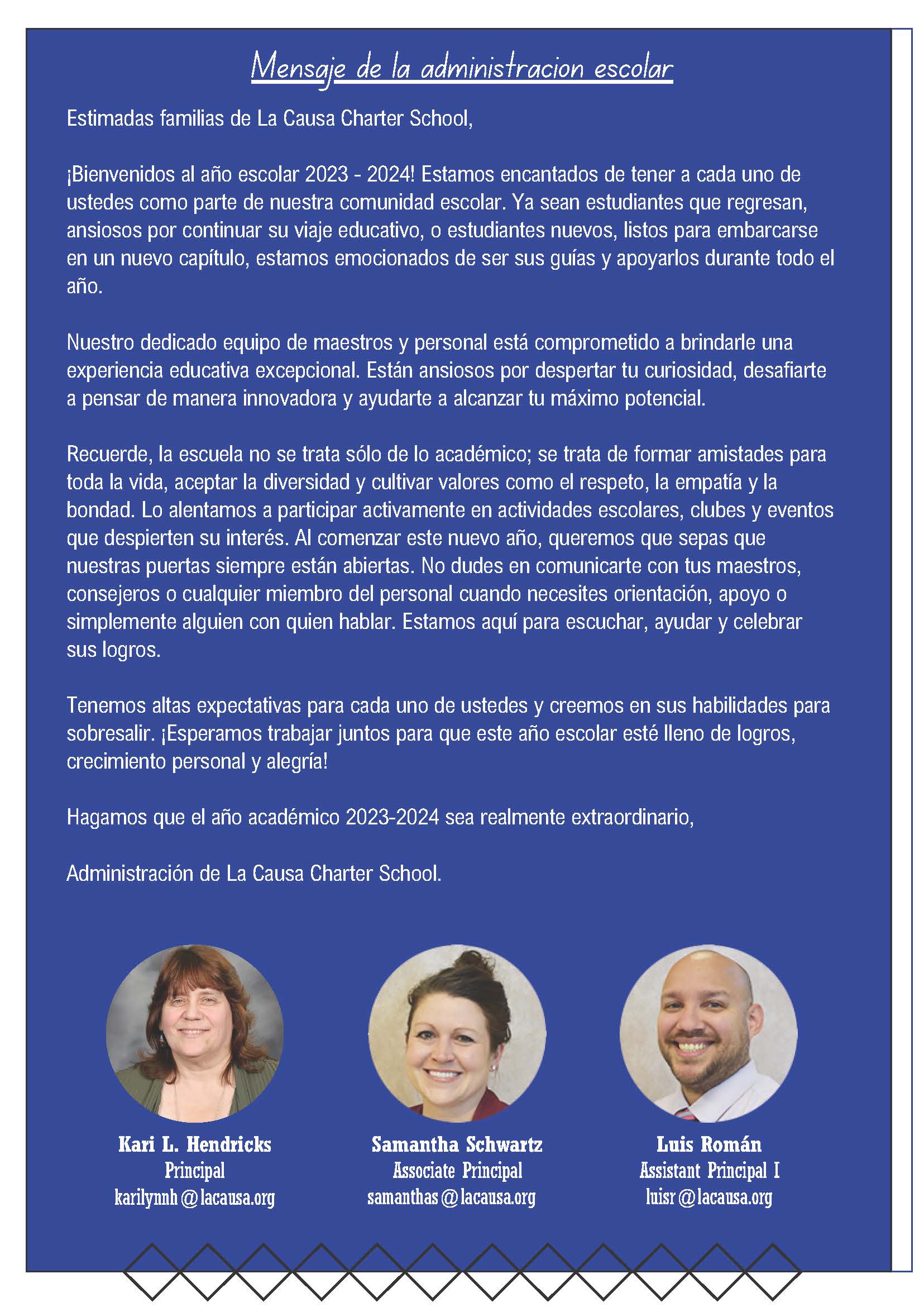 Mensaje de la administracion escolar

Estimadas familias de La Causa Charter School,

¡Bienvenidos al año escolar 2023 - 2024! Estamos encantados de tener a cada uno de ustedes como parte de nuestra comunidad escolar. Ya sean estudiantes que regresan, ansiosos por continuar su viaje educativo, o estudiantes nuevos, listos para embarcarse en un nuevo capítulo, estamos emocionados de ser sus guías y apoyarlos durante todo el año.

Nuestro dedicado equipo de maestros y personal está comprometido a brindarle una experiencia educativa excepcional. Están ansiosos por despertar tu curiosidad, desafiarte a pensar de manera innovadora y ayudarte a alcanzar tu máximo potencial.

Recuerde, la escuela no se trata sólo de lo académico; se trata de formar amistades para toda la vida, aceptar la diversidad y cultivar valores como el respeto, la empatía y la bondad. Lo alentamos a participar activamente en actividades escolares, clubes y eventos que despierten su interés. Al comenzar este nuevo año, queremos que sepas que nuestras puertas siempre están abiertas. No dudes en comunicarte con tus maestros, consejeros o cualquier miembro del personal cuando necesites orientación, apoyo o simplemente alguien con quien hablar. Estamos aquí para escuchar, ayudar y celebrar sus logros.

Tenemos altas expectativas para cada uno de ustedes y creemos en sus habilidades para sobresalir. ¡Esperamos trabajar juntos para que este año escolar esté lleno de logros, crecimiento personal y alegría!

Hagamos que el año académico 2023-2024 sea realmente extraordinario,

Administración de La Causa Charter School.

Kari L. Hendricks
Principal
karilynnh@lacausa.org

Samantha Schwartz
Associate Principal
samanthas@lacausa.org

Luis Román
Assistant Principal I
luisr@lacausa.org